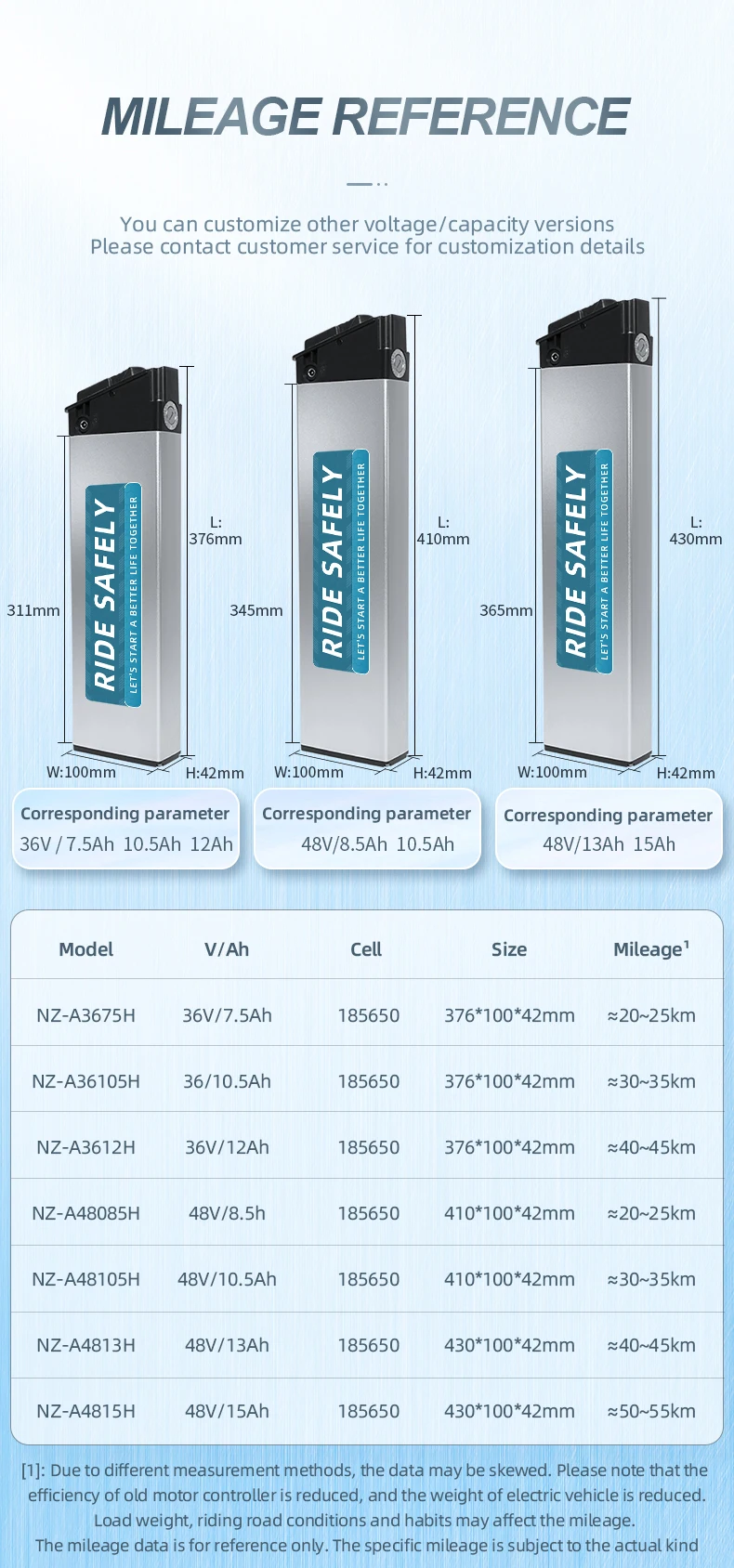 MILEAGE REFERENCE

You can customize other voltage/capacity versions
Please contact customer service for customization details

RIDE SAFELY
LET'S START A BETTER LIFE TOGETHER

311mm
L: 376mm
W:100mm
H:42mm

RIDE SAFELY
LET'S START A BETTER LIFE TOGETHER

345mm
L: 410mm
W:100mm
H:42mm

RIDE SAFELY
LET'S START A BETTER LIFE TOGETHER

365mm
L: 430mm
W:100mm
H:42mm

Corresponding parameter
36V / 7.5Ah 10.5Ah 12Ah

Corresponding parameter
48V/8.5Ah 10.5Ah

Corresponding parameter
48V/13Ah 15Ah

| Model | V/Ah | Cell | Size | Mileage¹ |
|---|---|---|---|---|
| NZ-A3675H | 36V/7.5Ah | 185650 | 376*100*42mm | ≈20~25km |
| NZ-A36105H | 36/10.5Ah | 185650 | 376*100*42mm | ≈30~35km |
| NZ-A3612H | 36V/12Ah | 185650 | 376*100*42mm | ≈40~45km |
| NZ-A48085H | 48V/8.5h | 185650 | 410*100*42mm | ≈20~25km |
| NZ-A48105H | 48V/10.5Ah | 185650 | 410*100*42mm | ≈30~35km |
| NZ-A4813H | 48V/13Ah | 185650 | 430*100*42mm | ≈40~45km |
| NZ-A4815H | 48V/15Ah | 185650 | 430*100*42mm | ≈50~55km |

[1]: Due to different measurement methods, the data may be skewed. Please note that the efficiency of old motor controller is reduced, and the weight of electric vehicle is reduced. Load weight, riding road conditions and habits may affect the mileage. The mileage data is for reference only. The specific mileage is subject to the actual kind